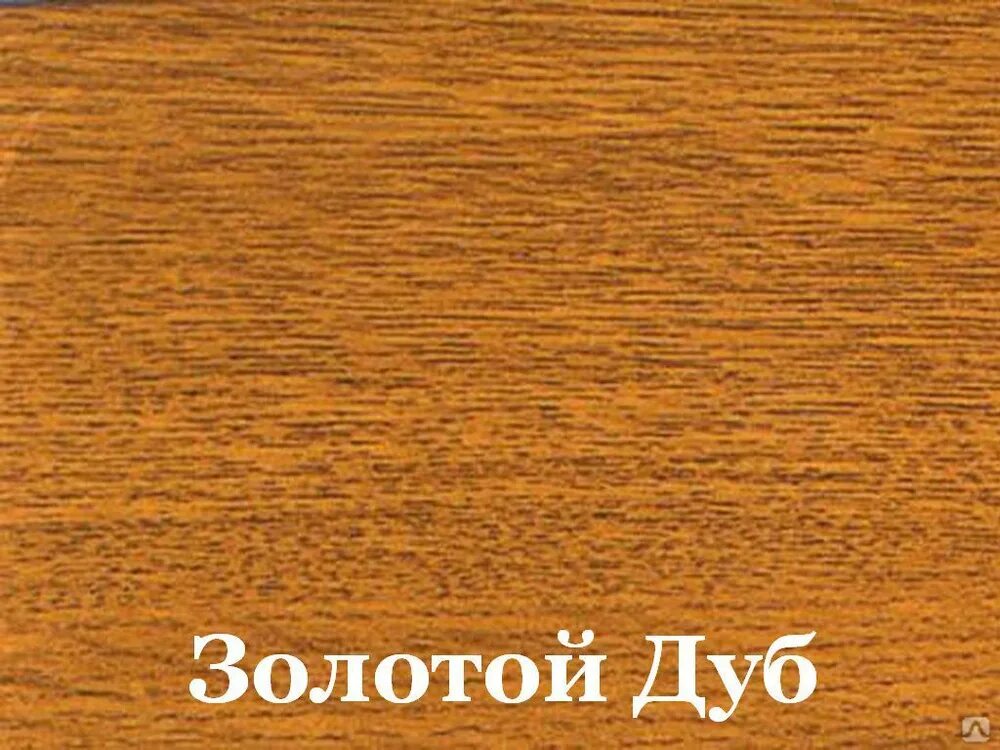 Золотой Дуб